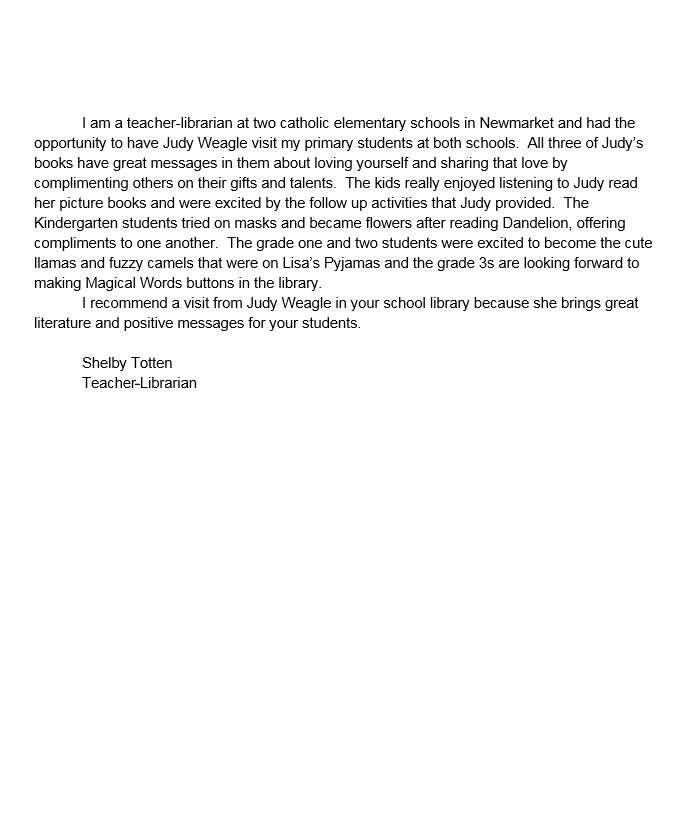 I am a teacher-librarian at two catholic elementary schools in Newmarket and had the opportunity to have Judy Weagle visit my primary students at both schools. All three of Judy's books have great messages in them about loving yourself and sharing that love by complimenting others on their gifts and talents. The kids really enjoyed listening to Judy read her picture books and were excited by the follow up activities that Judy provided. The Kindergarten students tried on masks and became flowers after reading Dandelion, offering compliments to one another. The grade one and two students were excited to become the cute llamas and fuzzy camels that were on Lisa's Pyjamas and the grade 3s are looking forward to making Magical Words buttons in the library.

I recommend a visit from Judy Weagle in your school library because she brings great literature and positive messages for your students.

Shelby Totten
Teacher-Librarian